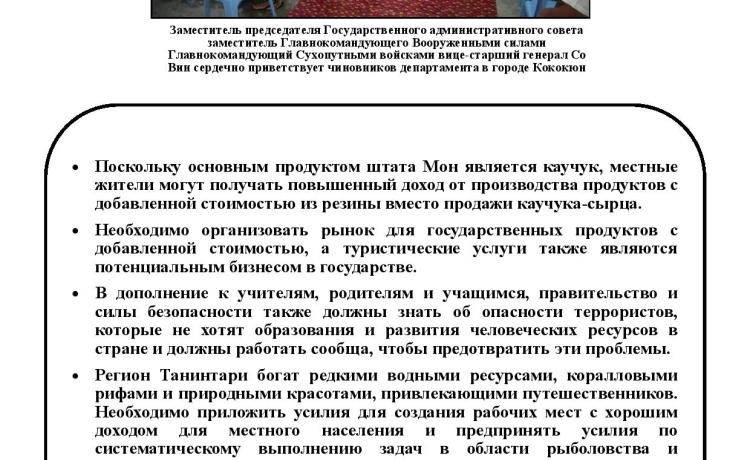 Заместитель председателя Государственного административного совета заместитель Главнокомандующего Вооруженными силами Главнокомандующий Сухопутными войсками вице-старший генерал Со Вин сердечно приветствует чиновников департамента в городе Кококюн

• Поскольку основным продуктом штата Мон является каучук, местные жители могут получать повышенный доход от производства продуктов с добавленной стоимостью из резины вместо продажи каучука-сырца.

• Необходимо организовать рынок для государственных продуктов с добавленной стоимостью, а туристические услуги также являются потенциальным бизнесом в государстве.

• В дополнение к учителям, родителям и учащимся, правительство и силы безопасности также должны знать об опасности террористов, которые не хотят образования и развития человеческих ресурсов в стране и должны работать сообща, чтобы предотвратить эти проблемы.

• Регион Танинтари богат редкими водными ресурсами, коралловыми рифами и природными красотами, привлекающими путешественников. Необходимо приложить усилия для создания рабочих мест с хорошим доходом для местного населения и предпринять усилия по систематическому выполнению задач в области рыболовства и